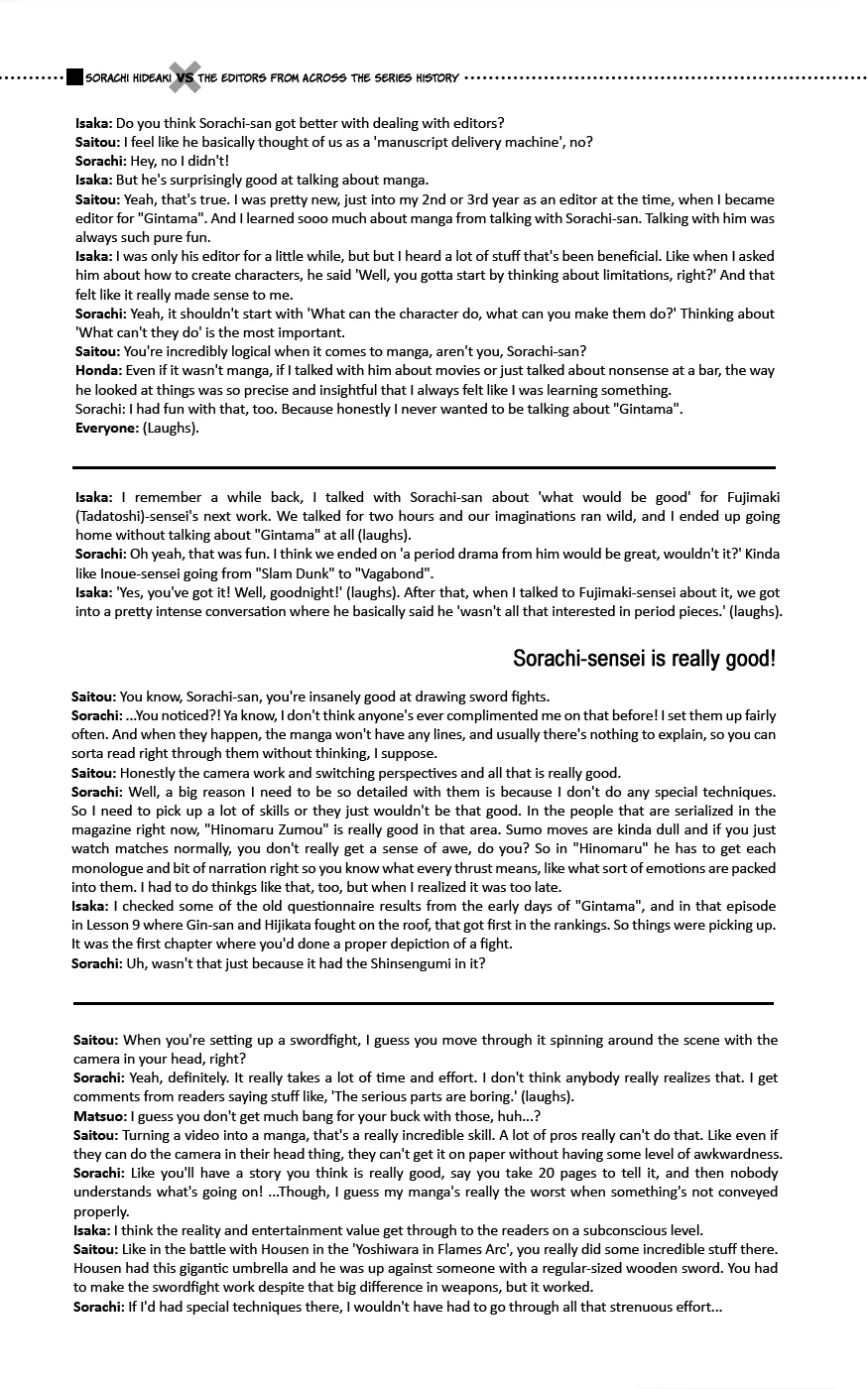 SORACHI HIDEAKI VS THE EDITORS FROM ACROSS THE SERIES HISTORY

Isaka: Do you think Sorachi-san got better with dealing with editors?
Saitou: I feel like he basically thought of us as a 'manuscript delivery machine', no?
Sorachi: Hey, no I didn't!
Isaka: But he's surprisingly good at talking about manga.
Saitou: Yeah, that's true. I was pretty new, just into my 2nd or 3rd year as an editor at the time, when I became editor for "Gintama". And I learned sooo much about manga from talking with Sorachi-san. Talking with him was always such pure fun.
Isaka: I was only his editor for a little while, but but I heard a lot of stuff that's been beneficial. Like when I asked him about how to create characters, he said 'Well, you gotta start by thinking about limitations, right?' And that felt like it really made sense to me.
Sorachi: Yeah, it shouldn't start with 'What can the character do, what can you make them do?' Thinking about 'What can't they do' is the most important.
Saitou: You're incredibly logical when it comes to manga, aren't you, Sorachi-san?
Honda: Even if it wasn't manga, if I talked with him about movies or just talked about nonsense at a bar, the way he looked at things was so precise and insightful that I always felt like I was learning something.
Sorachi: I had fun with that, too. Because honestly I never wanted to be talking about "Gintama".
Everyone: (Laughs).

Isaka: I remember a while back, I talked with Sorachi-san about 'what would be good' for Fujimaki (Tadatoshi)-sensei's next work. We talked for two hours and our imaginations ran wild, and I ended up going home without talking about "Gintama" at all (laughs).
Sorachi: Oh yeah, that was fun. I think we ended on 'a period drama from him would be great, wouldn't it?' Kinda like Inoue-sensei going from "Slam Dunk" to "Vagabond".
Isaka: 'Yes, you've got it! Well, goodnight!' (laughs). After that, when I talked to Fujimaki-sensei about it, we got into a pretty intense conversation where he basically said he 'wasn't all that interested in period pieces.' (laughs).

Sorachi-sensei is really good!

Saitou: You know, Sorachi-san, you're insanely good at drawing sword fights.
Sorachi: ...You noticed?! Ya know, I don't think anyone's ever complimented me on that before! I set them up fairly often. And when they happen, the manga won't have any lines, and usually there's nothing to explain, so you can sorta read right through them without thinking, I suppose.
Saitou: Honestly the camera work and switching perspectives and all that is really good.
Sorachi: Well, a big reason I need to be so detailed with them is because I don't do any special techniques. So I need to pick up a lot of skills or they just wouldn't be that good. In the people that are serialized in the magazine right now, "Hinomaru Zumou" is really good in that area. Sumo moves are kinda dull and if you just watch matches normally, you don't really get a sense of awe, do you? So in "Hinomaru" he has to get each monologue and bit of narration right so you know what every thrust means, like what sort of emotions are packed into them. I had to do thinkgs like that, too, but when I realized it was too late.
Isaka: I checked some of the old questionnaire results from the early days of "Gintama", and in that episode in Lesson 9 where Gin-san and Hijikata fought on the roof, that got first in the rankings. So things were picking up. It was the first chapter where you'd done a proper depiction of a fight.
Sorachi: Uh, wasn't that just because it had the Shinsengumi in it?

Saitou: When you're setting up a swordfight, I guess you move through it spinning around the scene with the camera in your head, right?
Sorachi: Yeah, definitely. It really takes a lot of time and effort. I don't think anybody really realizes that. I get comments from readers saying stuff like, 'The serious parts are boring.' (laughs).
Matsuo: I guess you don't get much bang for your buck with those, huh...?
Saitou: Turning a video into a manga, that's a really incredible skill. A lot of pros really can't do that. Like even if they can do the camera in their head thing, they can't get it on paper without having some level of awkwardness.
Sorachi: Like you'll have a story you think is really good, say you take 20 pages to tell it, and then nobody understands what's going on! ...Though, I guess my manga's really the worst when something's not conveyed properly.
Isaka: I think the reality and entertainment value get through to the readers on a subconscious level.
Saitou: Like in the battle with Housen in the 'Yoshiwara in Flames Arc', you really did some incredible stuff there. Housen had this gigantic umbrella and he was up against someone with a regular-sized wooden sword. You had to make the swordfight work despite that big difference in weapons, but it worked.
Sorachi: If I'd had special techniques there, I wouldn't have had to go through all that strenuous effort...